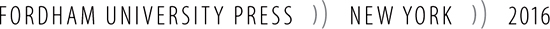 FORDHAM UNIVERSITY PRESS )) NEW YORK )) 2016